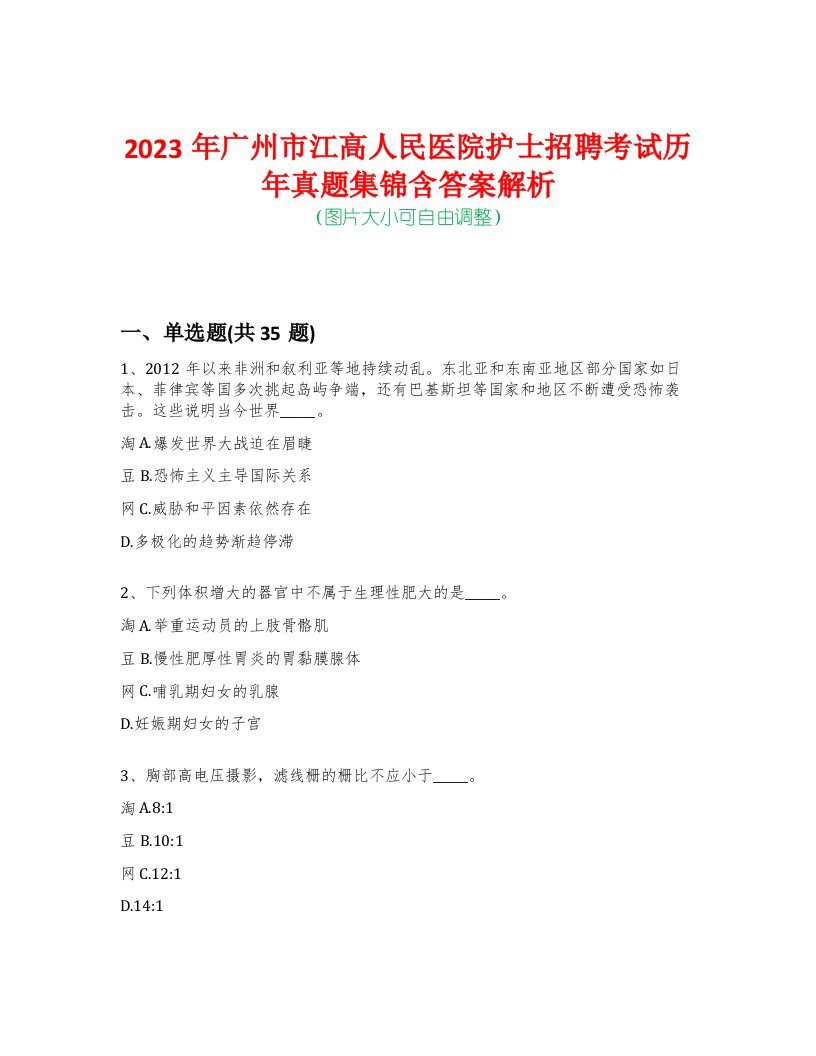 2023 年广州市江高人民医院护士招聘考试历年真题集锦含答案解析
(图片大小可自由调整)

一、单选题(共 35 题)

1、2012 年以来非洲和叙利亚等地持续动乱。东北亚和东南亚地区部分国家如日本、菲律宾等国多次挑起岛屿争端，还有巴基斯坦等国家和地区不断遭受恐怖袭击。这些说明当今世界_____。

淘 A.爆发世界大战迫在眉睫

豆 B.恐怖主义主导国际关系

网 C.威胁和平因素依然存在

D.多极化的趋势渐趋停滞

2、下列体积增大的器官中不属于生理性肥大的是_____。

淘 A.举重运动员的上肢骨骼肌

豆 B.慢性肥厚性胃炎的胃黏膜腺体

网 C.哺乳期妇女的乳腺

D.妊娠期妇女的子宫

3、胸部高电压摄影，滤线栅的栅比不应小于_____。

淘 A.8:1

豆 B.10:1

网 C.12:1

D.14:1